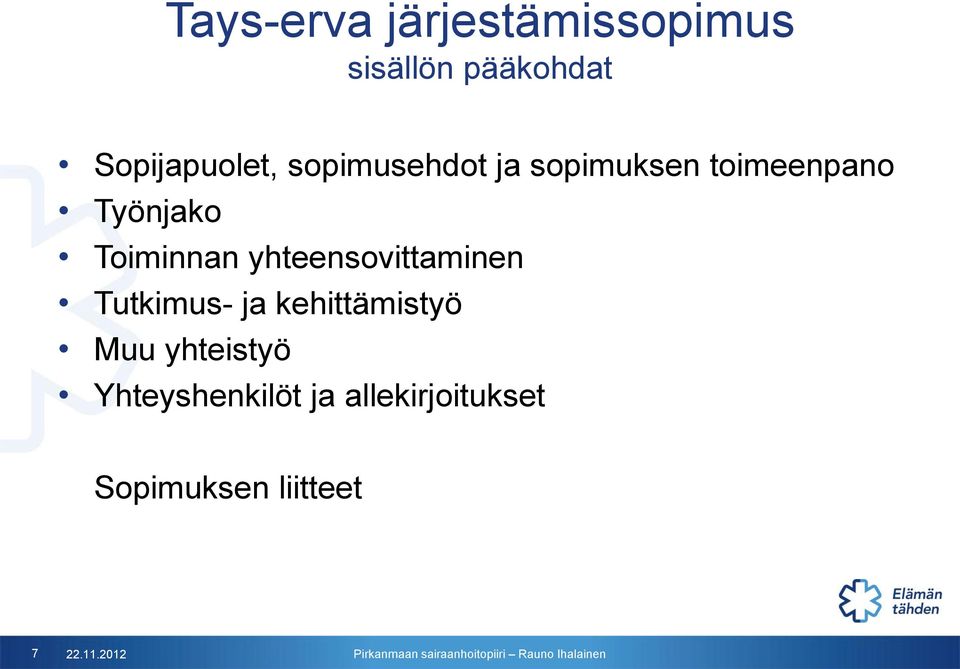 Tays-erva järjestämissopimus
sisällön pääkohdat

• Sopijapuolet, sopimusehdot ja sopimuksen toimeenpano
• Työnjako
• Toiminnan yhteensovittaminen
• Tutkimus- ja kehittämistyö
• Muu yhteistyö
• Yhteyshenkilöt ja allekirjoitukset

Sopimuksen liitteet

Elämän tähden

7 22.11.2012 Pirkanmaan sairaanhoitopiiri – Rauno Ihalainen